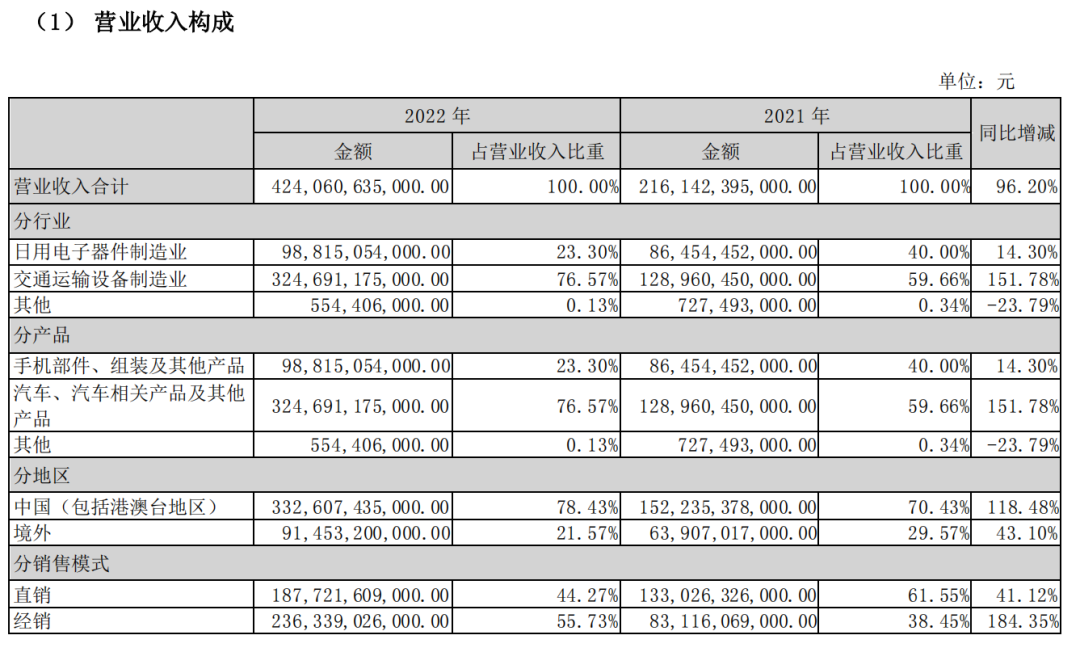 （1） 营业收入构成

单位：元

| | 2022 年 | | 2021 年 | | 同比增减 |
|---|---|---|---|---|---|
| | 金额 | 占营业收入比重 | 金额 | 占营业收入比重 | |
| 营业收入合计 | 424,060,635,000.00 | 100.00% | 216,142,395,000.00 | 100.00% | 96.20% |
| 分行业 | | | | | |
| 日用电子器件制造业 | 98,815,054,000.00 | 23.30% | 86,454,452,000.00 | 40.00% | 14.30% |
| 交通运输设备制造业 | 324,691,175,000.00 | 76.57% | 128,960,450,000.00 | 59.66% | 151.78% |
| 其他 | 554,406,000.00 | 0.13% | 727,493,000.00 | 0.34% | -23.79% |
| 分产品 | | | | | |
| 手机部件、组装及其他产品 | 98,815,054,000.00 | 23.30% | 86,454,452,000.00 | 40.00% | 14.30% |
| 汽车、汽车相关产品及其他产品 | 324,691,175,000.00 | 76.57% | 128,960,450,000.00 | 59.66% | 151.78% |
| 其他 | 554,406,000.00 | 0.13% | 727,493,000.00 | 0.34% | -23.79% |
| 分地区 | | | | | |
| 中国（包括港澳台地区） | 332,607,435,000.00 | 78.43% | 152,235,378,000.00 | 70.43% | 118.48% |
| 境外 | 91,453,200,000.00 | 21.57% | 63,907,017,000.00 | 29.57% | 43.10% |
| 分销售模式 | | | | | |
| 直销 | 187,721,609,000.00 | 44.27% | 133,026,326,000.00 | 61.55% | 41.12% |
| 经销 | 236,339,026,000.00 | 55.73% | 83,116,069,000.00 | 38.45% | 184.35% |